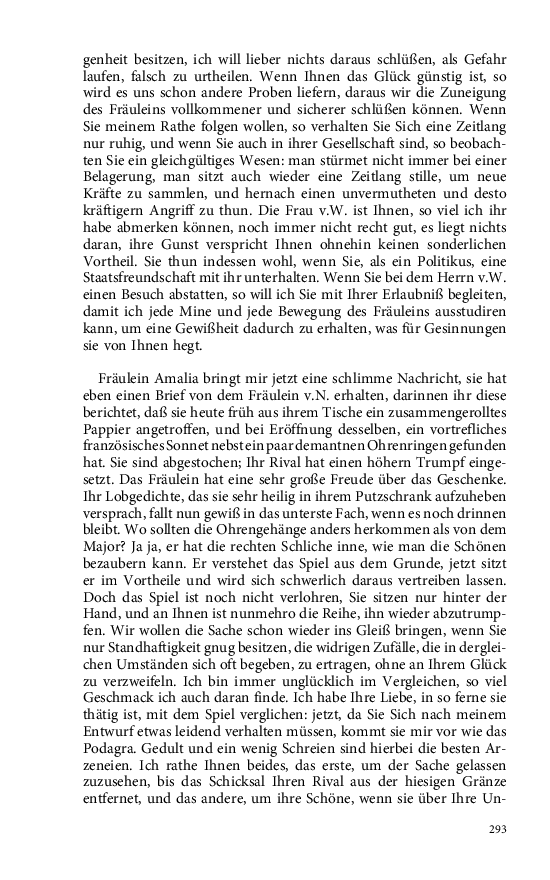 genheit besitzen, ich will lieber nichts daraus schlüßen, als Gefahr laufen, falsch zu urtheilen. Wenn Ihnen das Glück günstig ist, so wird es uns schon andere Proben liefern, daraus wir die Zuneigung des Fräuleins vollkommener und sicherer schlüßen können. Wenn Sie meinem Rathe folgen wollen, so verhalten Sie Sich eine Zeitlang nur ruhig, und wenn Sie auch in ihrer Gesellschaft sind, so beobachten Sie ein gleichgültiges Wesen: man stürmet nicht immer bei einer Belagerung, man sitzt auch wieder eine Zeitlang stille, um neue Kräfte zu sammlen, und hernach einen unvermutheten und desto kräftigern Angriff zu thun. Die Frau v.W. ist Ihnen, so viel ich ihr habe abmerken können, noch immer nicht recht gut, es liegt nichts daran, ihre Gunst verspricht Ihnen ohnehin keinen sonderlichen Vortheil. Sie thun indessen wohl, wenn Sie, als ein Politikus, eine Staatsfreundschaft mit ihr unterhalten. Wenn Sie bei dem Herrn v.W. einen Besuch abstatten, so will ich Sie mit Ihrer Erlaubniß begleiten, damit ich jede Mine und jede Bewegung des Fräuleins ausstudiren kann, um eine Gewißheit dadurch zu erhalten, was für Gesinnungen sie von Ihnen hegt.

Fräulein Amalia bringt mir jetzt eine schlimme Nachricht, sie hat eben einen Brief von dem Fräulein v.N. erhalten, darinnen ihr diese berichtet, daß sie heute früh aus ihrem Tische ein zusammengerolltes Pappier angetroffen, und bei Eröffnung desselben, ein vortrefliches französisches Sonnet nebst ein paar demantnen Ohrenringen gefunden hat. Sie sind abgestochen; Ihr Rival hat einen höhern Trumpf eingesetzt. Das Fräulein hat eine sehr große Freude über das Geschenke. Ihr Lobgedichte, das sie sehr heilig in ihrem Putzschrank aufzuheben versprach, fallt nun gewiß in das unterste Fach, wenn es noch drinnen bleibt. Wo sollten die Ohrengehänge anders herkommen als von dem Major? Ja ja, er hat die rechten Schliche inne, wie man die Schönen bezaubern kann. Er verstehet das Spiel aus dem Grunde, jetzt sitzt er im Vortheile und wird sich schwerlich daraus vertreiben lassen. Doch das Spiel ist noch nicht verlohren, Sie sitzen nur hinter der Hand, und an Ihnen ist nunmehro die Reihe, ihn wieder abzutrumpfen. Wir wollen die Sache schon wieder ins Gleiß bringen, wenn Sie nur Standhaftigkeit gnug besitzen, die widrigen Zufälle, die in dergleichen Umständen sich oft begeben, zu ertragen, ohne an Ihrem Glück zu verzweifeln. Ich bin immer unglücklich im Vergleichen, so viel Geschmack ich auch daran finde. Ich habe Ihre Liebe, in so ferne sie thätig ist, mit dem Spiel verglichen: jetzt, da Sie Sich nach meinem Entwurf etwas leidend verhalten müssen, kommt sie mir vor wie das Podagra. Gedult und ein wenig Schreien sind hierbei die besten Arzeneien. Ich rathe Ihnen beides, das erste, um der Sache gelassen zuzusehen, bis das Schicksal Ihren Rival aus der hiesigen Gränze entfernet, und das andere, um ihre Schöne, wenn sie über Ihre Un-

293